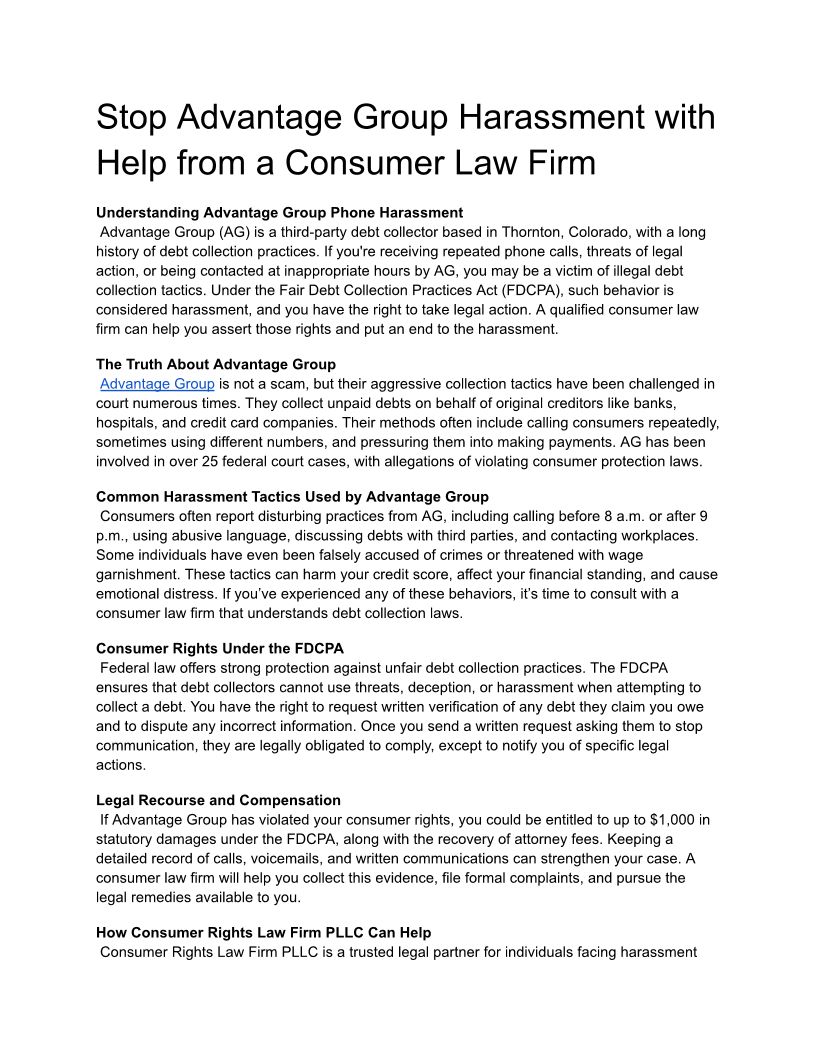 Stop Advantage Group Harassment with Help from a Consumer Law Firm

**Understanding Advantage Group Phone Harassment**
Advantage Group (AG) is a third-party debt collector based in Thornton, Colorado, with a long history of debt collection practices. If you're receiving repeated phone calls, threats of legal action, or being contacted at inappropriate hours by AG, you may be a victim of illegal debt collection tactics. Under the Fair Debt Collection Practices Act (FDCPA), such behavior is considered harassment, and you have the right to take legal action. A qualified consumer law firm can help you assert those rights and put an end to the harassment.

**The Truth About Advantage Group**
Advantage Group is not a scam, but their aggressive collection tactics have been challenged in court numerous times. They collect unpaid debts on behalf of original creditors like banks, hospitals, and credit card companies. Their methods often include calling consumers repeatedly, sometimes using different numbers, and pressuring them into making payments. AG has been involved in over 25 federal court cases, with allegations of violating consumer protection laws.

**Common Harassment Tactics Used by Advantage Group**
Consumers often report disturbing practices from AG, including calling before 8 a.m. or after 9 p.m., using abusive language, discussing debts with third parties, and contacting workplaces. Some individuals have even been falsely accused of crimes or threatened with wage garnishment. These tactics can harm your credit score, affect your financial standing, and cause emotional distress. If you've experienced any of these behaviors, it's time to consult with a consumer law firm that understands debt collection laws.

**Consumer Rights Under the FDCPA**
Federal law offers strong protection against unfair debt collection practices. The FDCPA ensures that debt collectors cannot use threats, deception, or harassment when attempting to collect a debt. You have the right to request written verification of any debt they claim you owe and to dispute any incorrect information. Once you send a written request asking them to stop communication, they are legally obligated to comply, except to notify you of specific legal actions.

**Legal Recourse and Compensation**
If Advantage Group has violated your consumer rights, you could be entitled to up to $1,000 in statutory damages under the FDCPA, along with the recovery of attorney fees. Keeping a detailed record of calls, voicemails, and written communications can strengthen your case. A consumer law firm will help you collect this evidence, file formal complaints, and pursue the legal remedies available to you.

**How Consumer Rights Law Firm PLLC Can Help**
Consumer Rights Law Firm PLLC is a trusted legal partner for individuals facing harassment